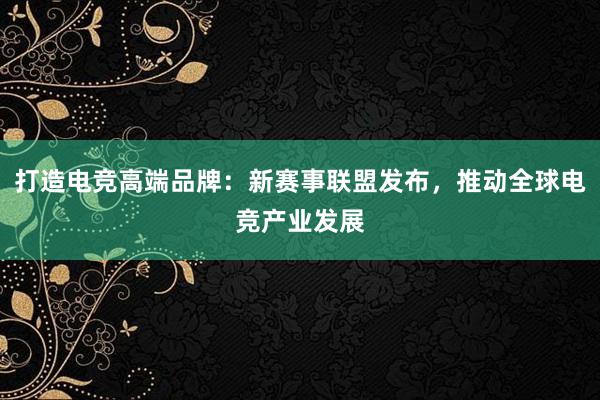 打造电竞高端品牌：新赛事联盟发布，推动全球电竞产业发展